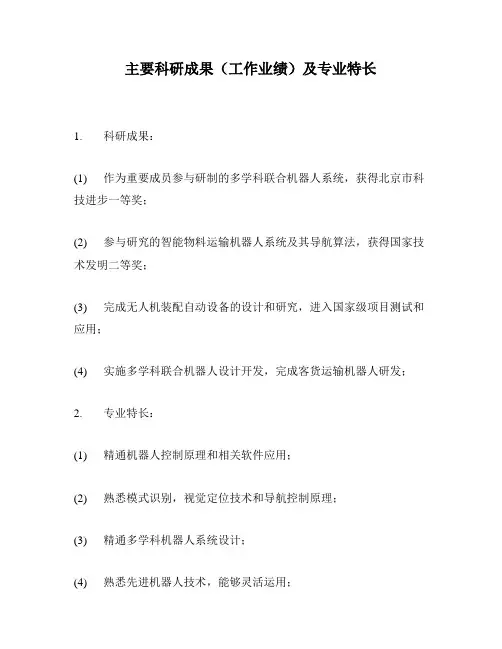 主要科研成果（工作业绩）及专业特长

1. 科研成果：

(1) 作为重要成员参与研制的多学科联合机器人系统，获得北京市科技进步一等奖；

(2) 参与研究的智能物料运输机器人系统及其导航算法，获得国家技术发明二等奖；

(3) 完成无人机装配自动设备的设计和研究，进入国家级项目测试和应用；

(4) 实施多学科联合机器人设计开发，完成客货运输机器人研发；

2. 专业特长：

(1) 精通机器人控制原理和相关软件应用；

(2) 熟悉模式识别，视觉定位技术和导航控制原理；

(3) 精通多学科机器人系统设计；

(4) 熟悉先进机器人技术，能够灵活运用；